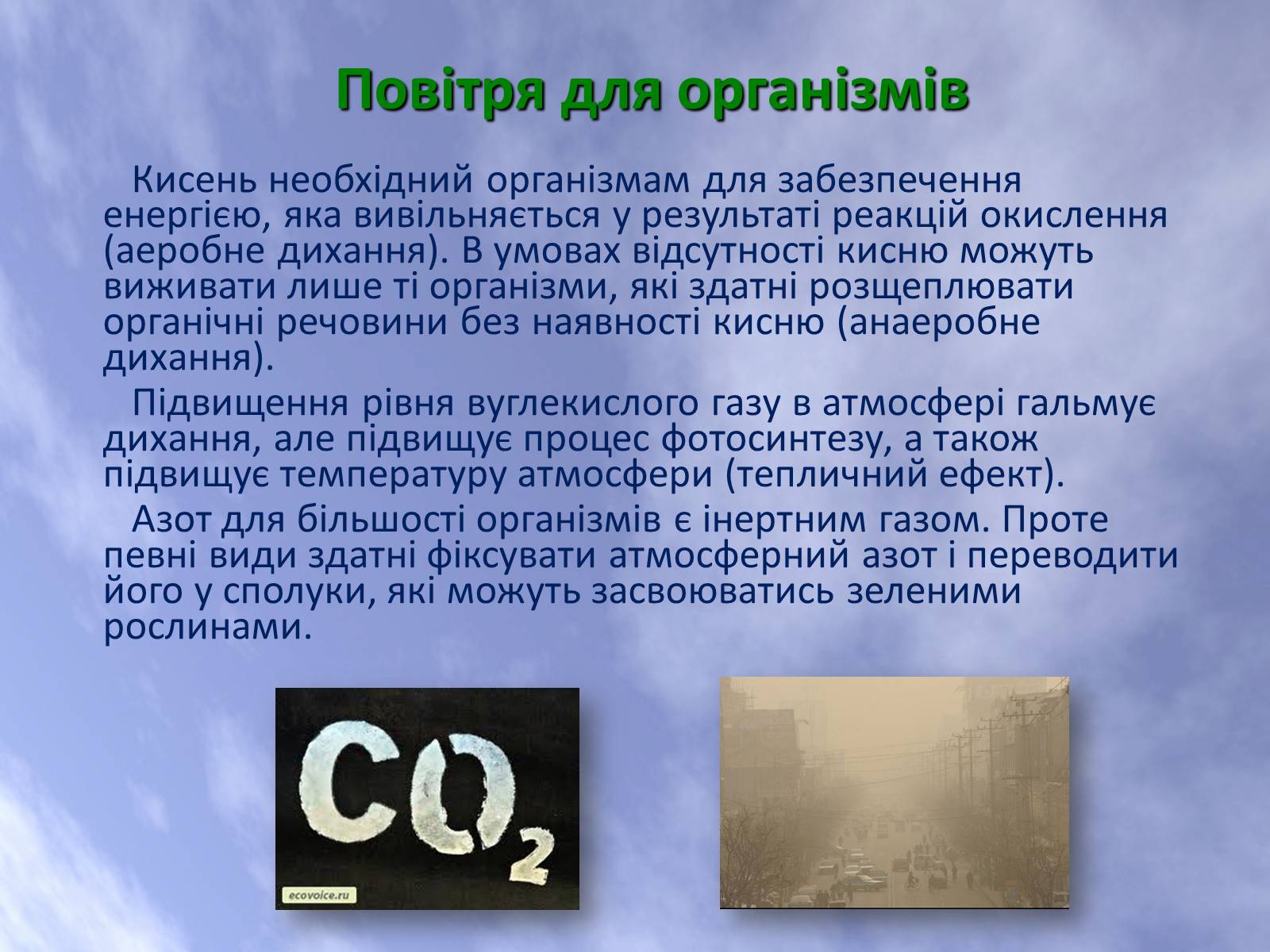 Повітря для організмів

Кисень необхідний організмам для забезпечення енергією, яка вивільняється у результаті реакцій окислення (аеробне дихання). В умовах відсутності кисню можуть виживати лише ті організми, які здатні розщеплювати органічні речовини без наявності кисню (анаеробне дихання).

Підвищення рівня вуглекислого газу в атмосфері гальмує дихання, але підвищує процес фотосинтезу, а також підвищує температуру атмосфери (тепличний ефект).

Азот для більшості організмів є інертним газом. Проте певні види здатні фіксувати атмосферний азот і переводити його у сполуки, які можуть засвоюватись зеленими рослинами.

$CO_2$

ecovoice.ru